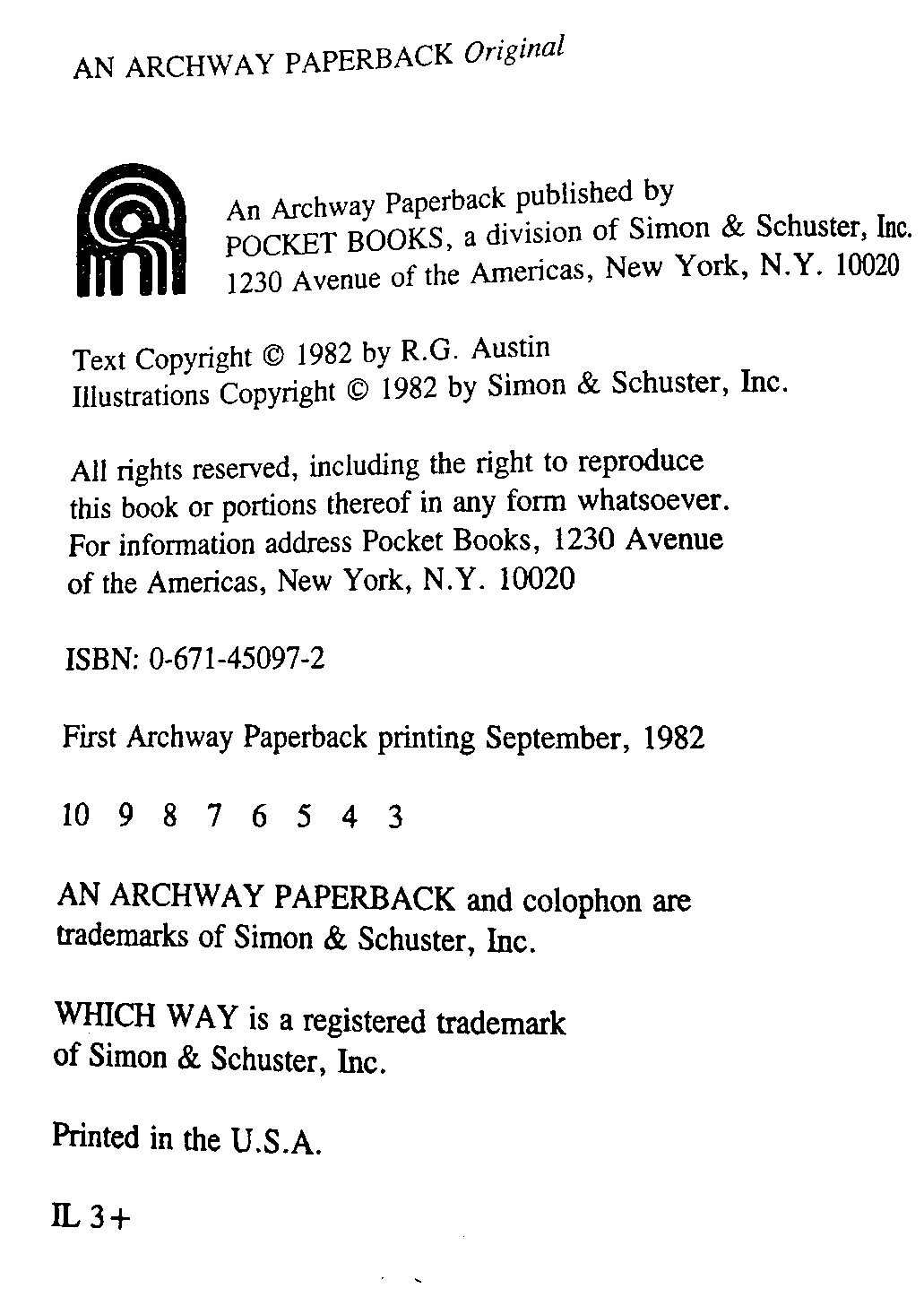 AN ARCHWAY PAPERBACK Original

An Archway Paperback published by
POCKET BOOKS, a division of Simon & Schuster, Inc.
1230 Avenue of the Americas, New York, N.Y. 10020

Text Copyright © 1982 by R.G. Austin
Illustrations Copyright © 1982 by Simon & Schuster, Inc.

All rights reserved, including the right to reproduce this book or portions thereof in any form whatsoever. For information address Pocket Books, 1230 Avenue of the Americas, New York, N.Y. 10020

ISBN: 0-671-45097-2

First Archway Paperback printing September, 1982

10 9 8 7 6 5 4 3

AN ARCHWAY PAPERBACK and colophon are trademarks of Simon & Schuster, Inc.

WHICH WAY is a registered trademark of Simon & Schuster, Inc.

Printed in the U.S.A.

IL 3+